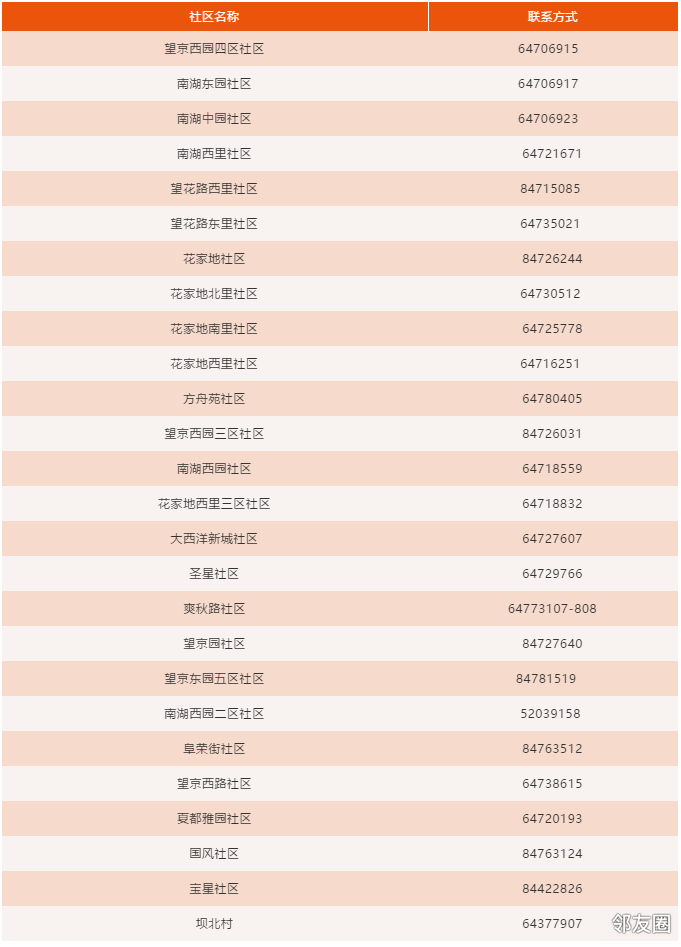 | 社区名称 | 联系方式 |
|---|---|
| 望京西园四区社区 | 64706915 |
| 南湖东园社区 | 64706917 |
| 南湖中园社区 | 64706923 |
| 南湖西里社区 | 64721671 |
| 望花路西里社区 | 84715085 |
| 望花路东里社区 | 64735021 |
| 花家地社区 | 84726244 |
| 花家地北里社区 | 64730512 |
| 花家地南里社区 | 64725778 |
| 花家地西里社区 | 64716251 |
| 方舟苑社区 | 64780405 |
| 望京西园三区社区 | 84726031 |
| 南湖西园社区 | 64718559 |
| 花家地西里三区社区 | 64718832 |
| 大西洋新城社区 | 64727607 |
| 圣星社区 | 64729766 |
| 爽秋路社区 | 64773107-808 |
| 望京园社区 | 84727640 |
| 望京东园五区社区 | 84781519 |
| 南湖西园二区社区 | 52039158 |
| 阜荣街社区 | 84763512 |
| 望京西路社区 | 64738615 |
| 夏都雅园社区 | 64720193 |
| 国风社区 | 84763124 |
| 宝星社区 | 84422826 |
| 坝北村 | 64377907 |

邻友圈